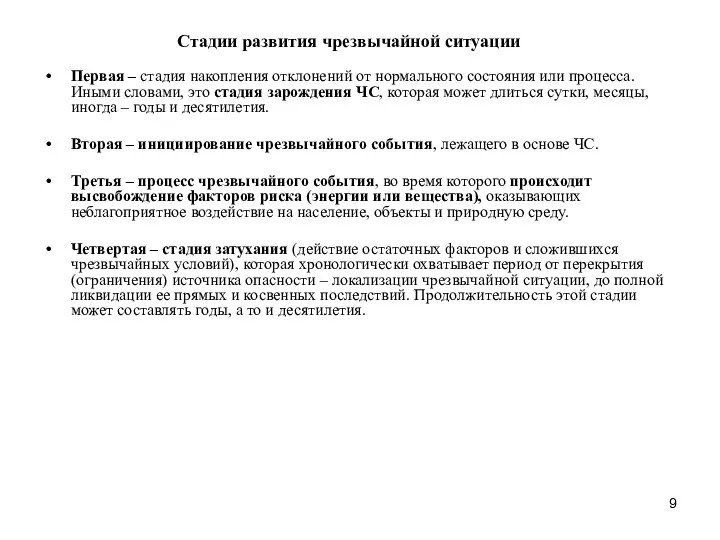 Стадии развития чрезвычайной ситуации

• Первая – стадия накопления отклонений от нормального состояния или процесса. Иными словами, это стадия зарождения ЧС, которая может длиться сутки, месяцы, иногда – годы и десятилетия.

• Вторая – инициирование чрезвычайного события, лежащего в основе ЧС.

• Третья – процесс чрезвычайного события, во время которого происходит высвобождение факторов риска (энергии или вещества), оказывающих неблагоприятное воздействие на население, объекты и природную среду.

• Четвертая – стадия затухания (действие остаточных факторов и сложившихся чрезвычайных условий), которая хронологически охватывает период от перекрытия (ограничения) источника опасности – локализации чрезвычайной ситуации, до полной ликвидации ее прямых и косвенных последствий. Продолжительность этой стадии может составлять годы, а то и десятилетия.

9